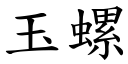 玉螺